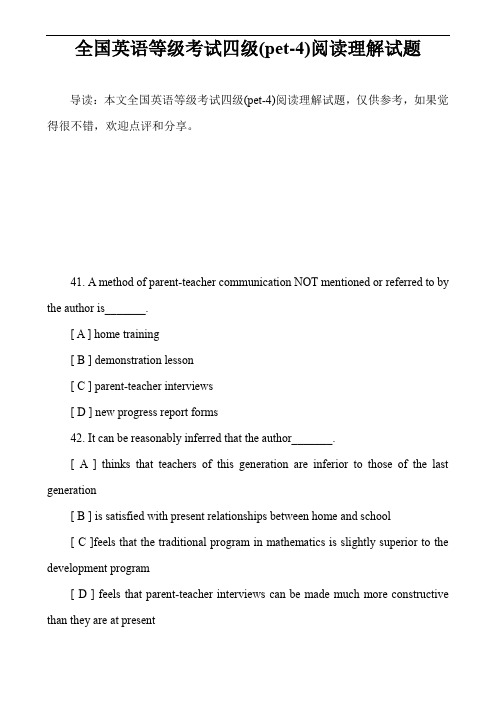 全国英语等级考试四级(pet-4)阅读理解试题

导读：本文全国英语等级考试四级(pet-4)阅读理解试题，仅供参考，如果觉得很不错，欢迎点评和分享。

41. A method of parent-teacher communication NOT mentioned or referred to by the author is_______.

[ A ] home training

[ B ] demonstration lesson

[ C ] parent-teacher interviews

[ D ] new progress report forms

42. It can be reasonably inferred that the author_______.

[ A ] thinks that teachers of this generation are inferior to those of the last generation

[ B ] is satisfied with present relationships between home and school

[ C ]feels that the traditional program in mathematics is slightly superior to the development program

[ D ] feels that parent-teacher interviews can be made much more constructive than they are at present